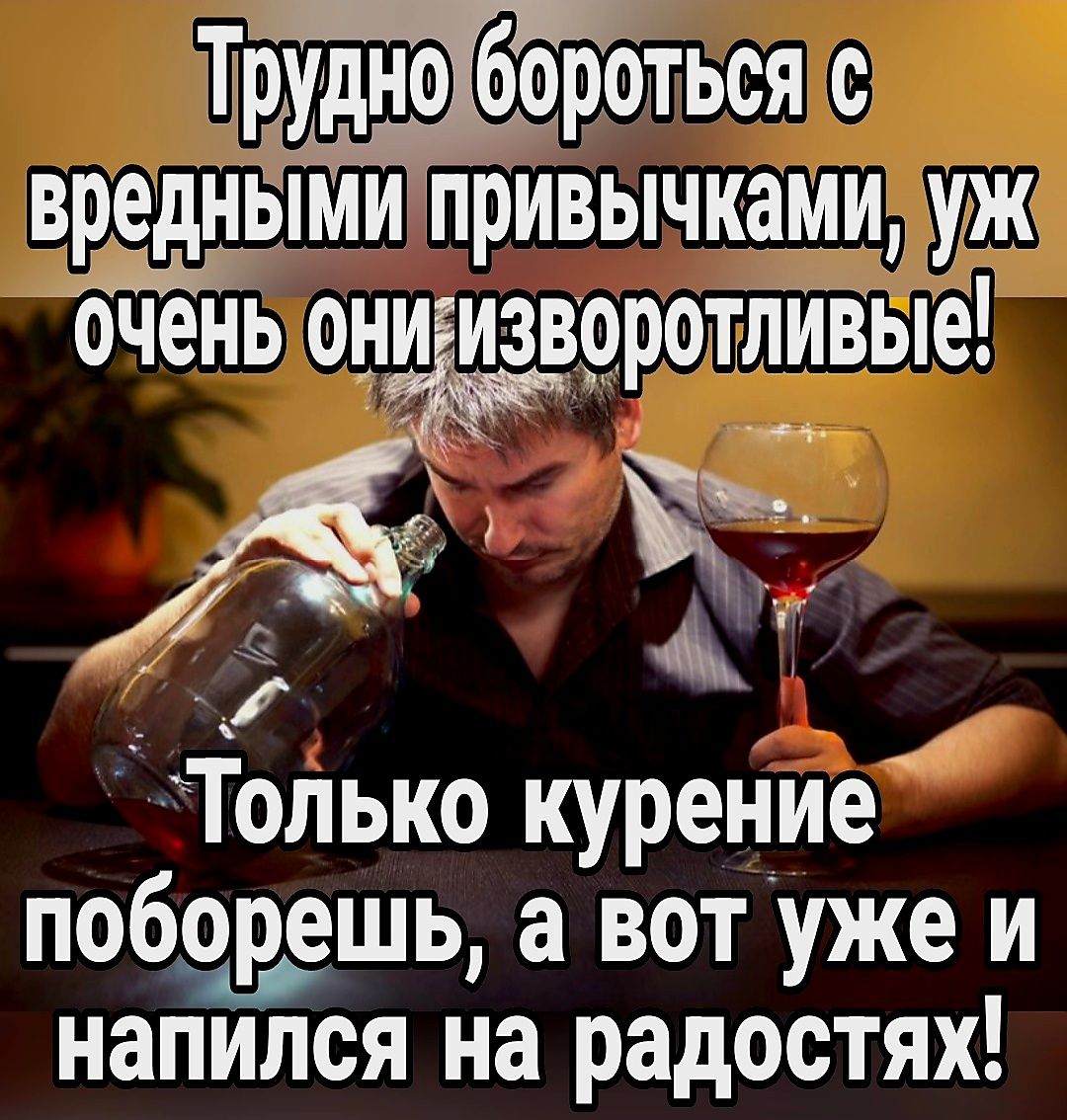 Трудно бороться с вредными привычками, уж очень они изворотливые!

Только курение поборешь, а вот уже и напился на радостях!